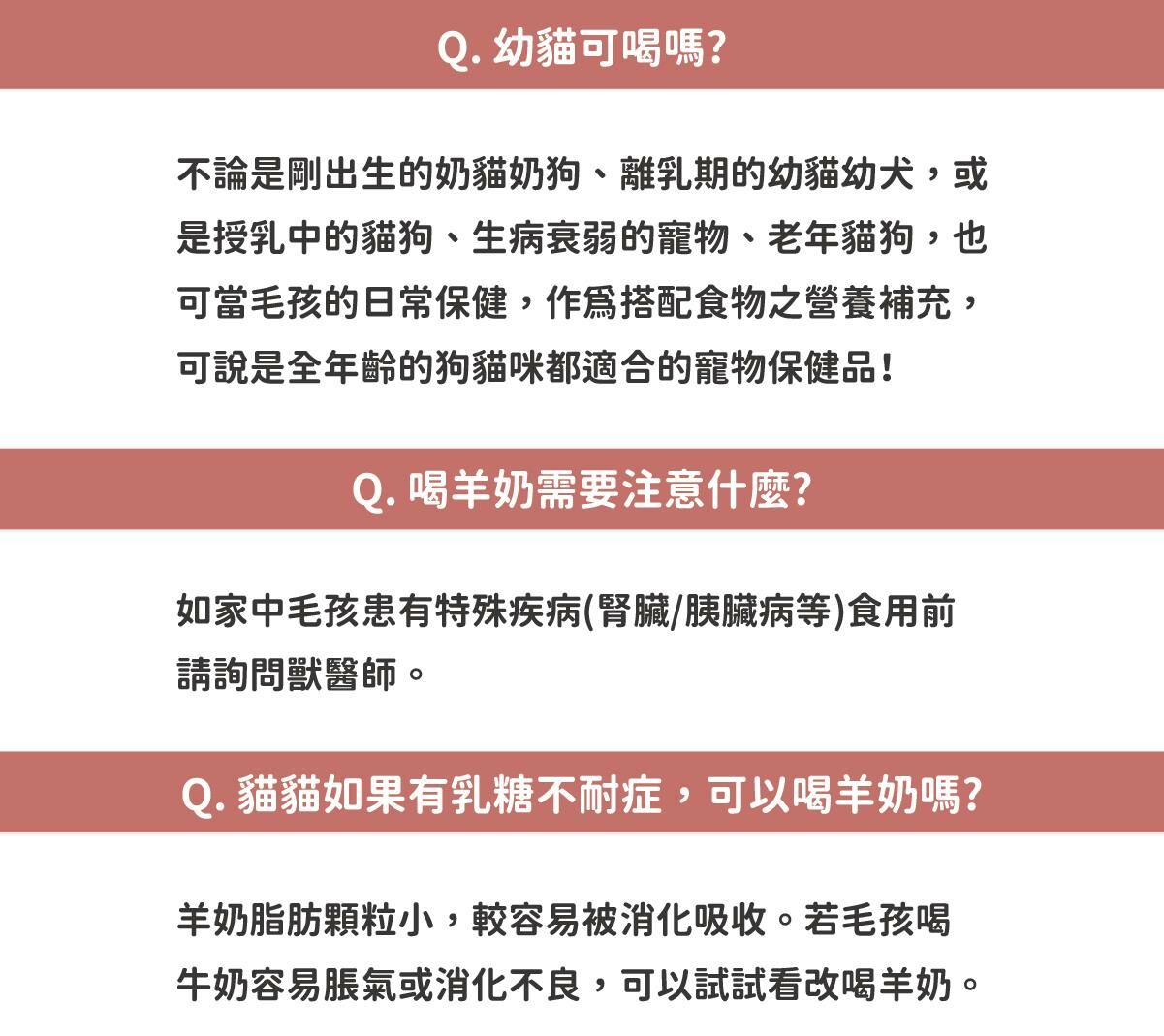 Q. 幼貓可喝嗎?

不論是剛出生的奶貓奶狗、離乳期的幼貓幼犬，或是授乳中的貓狗、生病衰弱的寵物、老年貓狗，也可當毛孩的日常保健，作爲搭配食物之營養補充，可說是全年齡的狗貓咪都適合的寵物保健品！

Q. 喝羊奶需要注意什麼?

如家中毛孩患有特殊疾病(腎臟/胰臟病等)食用前請詢問獸醫師。

Q. 貓貓如果有乳糖不耐症，可以喝羊奶嗎?

羊奶脂肪顆粒小，較容易被消化吸收。若毛孩喝牛奶容易脹氣或消化不良，可以試試看改喝羊奶。